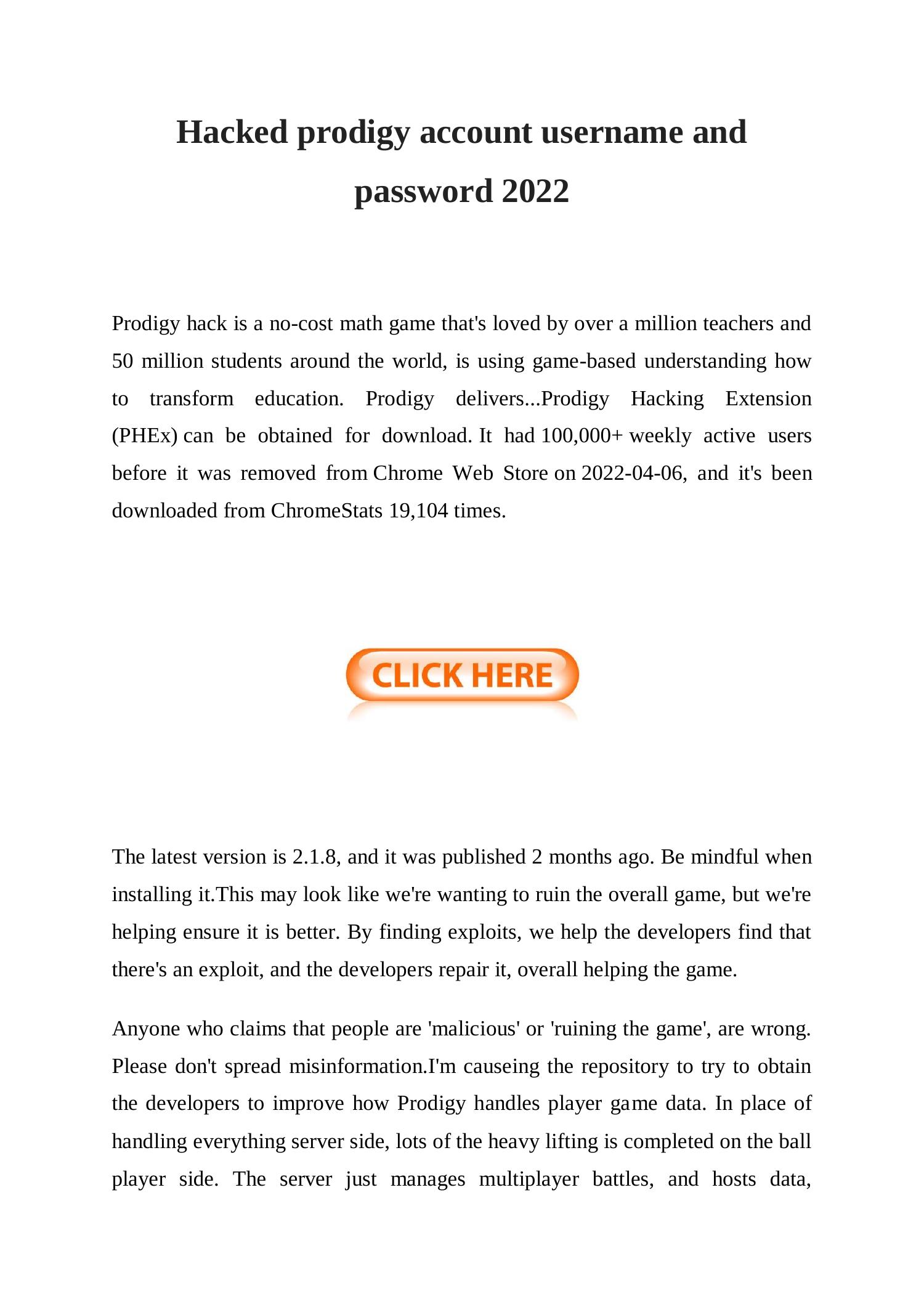 Hacked prodigy account username and password 2022

Prodigy hack is a no-cost math game that's loved by over a million teachers and 50 million students around the world, is using game-based understanding how to transform education. Prodigy delivers...Prodigy Hacking Extension (PHEx) can be obtained for download. It had 100,000+ weekly active users before it was removed from Chrome Web Store on 2022-04-06, and it's been downloaded from ChromeStats 19,104 times.

CLICK HERE

The latest version is 2.1.8, and it was published 2 months ago. Be mindful when installing it.This may look like we're wanting to ruin the overall game, but we're helping ensure it is better. By finding exploits, we help the developers find that there's an exploit, and the developers repair it, overall helping the game.

Anyone who claims that people are 'malicious' or 'ruining the game', are wrong. Please don't spread misinformation.I'm causeing the repository to try to obtain the developers to improve how Prodigy handles player game data. In place of handling everything server side, lots of the heavy lifting is completed on the ball player side. The server just manages multiplayer battles, and hosts data,